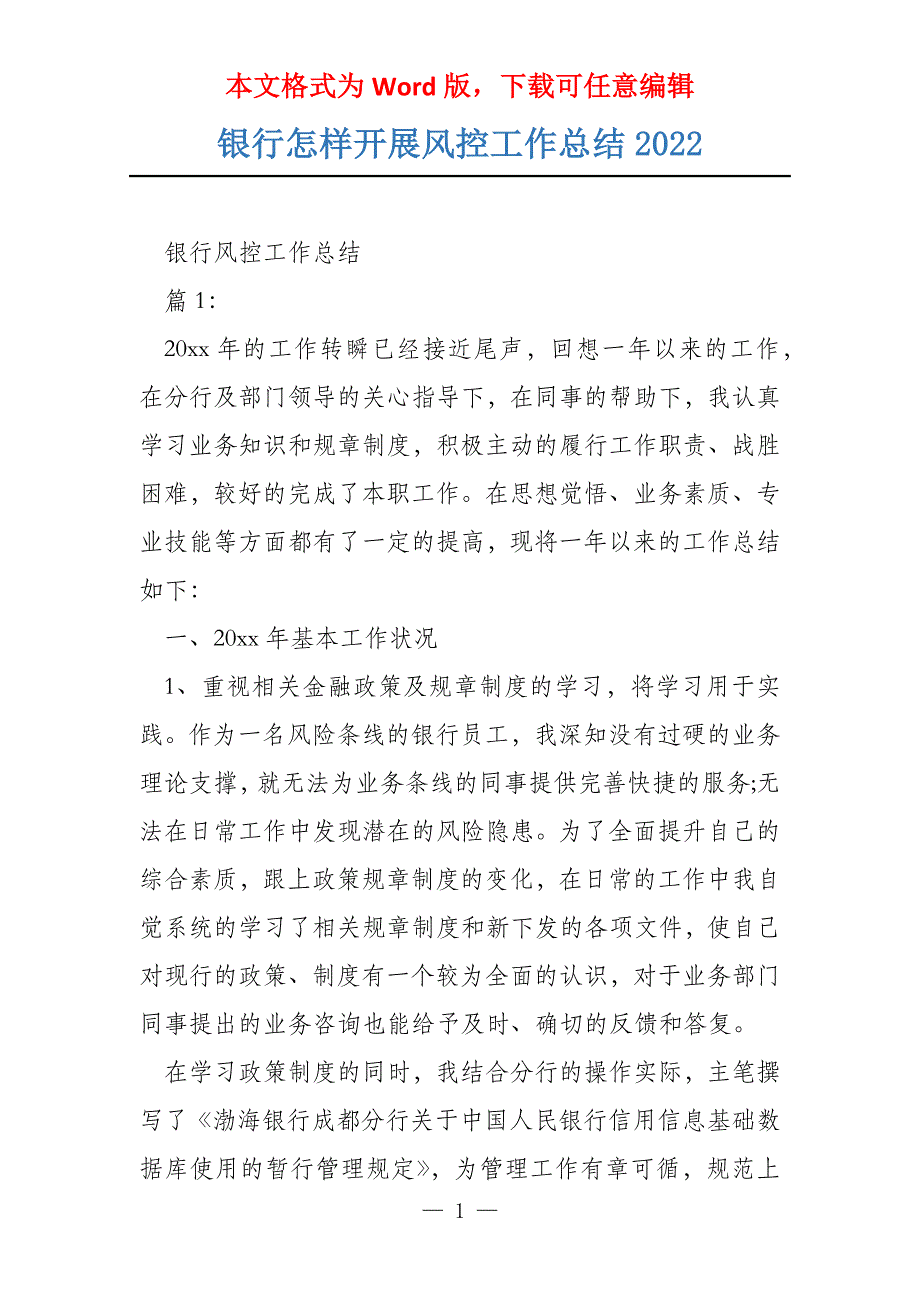 本文格式为 Word 版，下载可任意编辑

银行怎样开展风控工作总结 2022

银行风控工作总结

篇 1:

20xx 年的工作转瞬已经接近尾声，回想一年以来的工作，在分行及部门领导的关心指导下，在同事的帮助下，我认真学习业务知识和规章制度，积极主动的履行工作职责、战胜困难，较好的完成了本职工作。在思想觉悟、业务素质、专业技能等方面都有了一定的提高，现将一年以来的工作总结如下:

一、20xx 年基本工作状况

1、重视相关金融政策及规章制度的学习，将学习用于实践。作为一名风险条线的银行员工，我深知没有过硬的业务理论支撑，就无法为业务条线的同事提供完善快捷的服务;无法在日常工作中发现潜在的风险隐患。为了全面提升自己的综合素质，跟上政策规章制度的变化，在日常的工作中我自觉系统的学习了相关规章制度和新下发的各项文件，使自己对现行的政策、制度有一个较为全面的认识，对于业务部门同事提出的业务咨询也能给予及时、确切的反馈和答复。

在学习政策制度的同时，我结合分行的操作实际，主笔撰写了《渤海银行成都分行关于中国人民银行信用信息基础数据库使用的暂行管理规定》，为管理工作有章可循，规范上

— 1 —